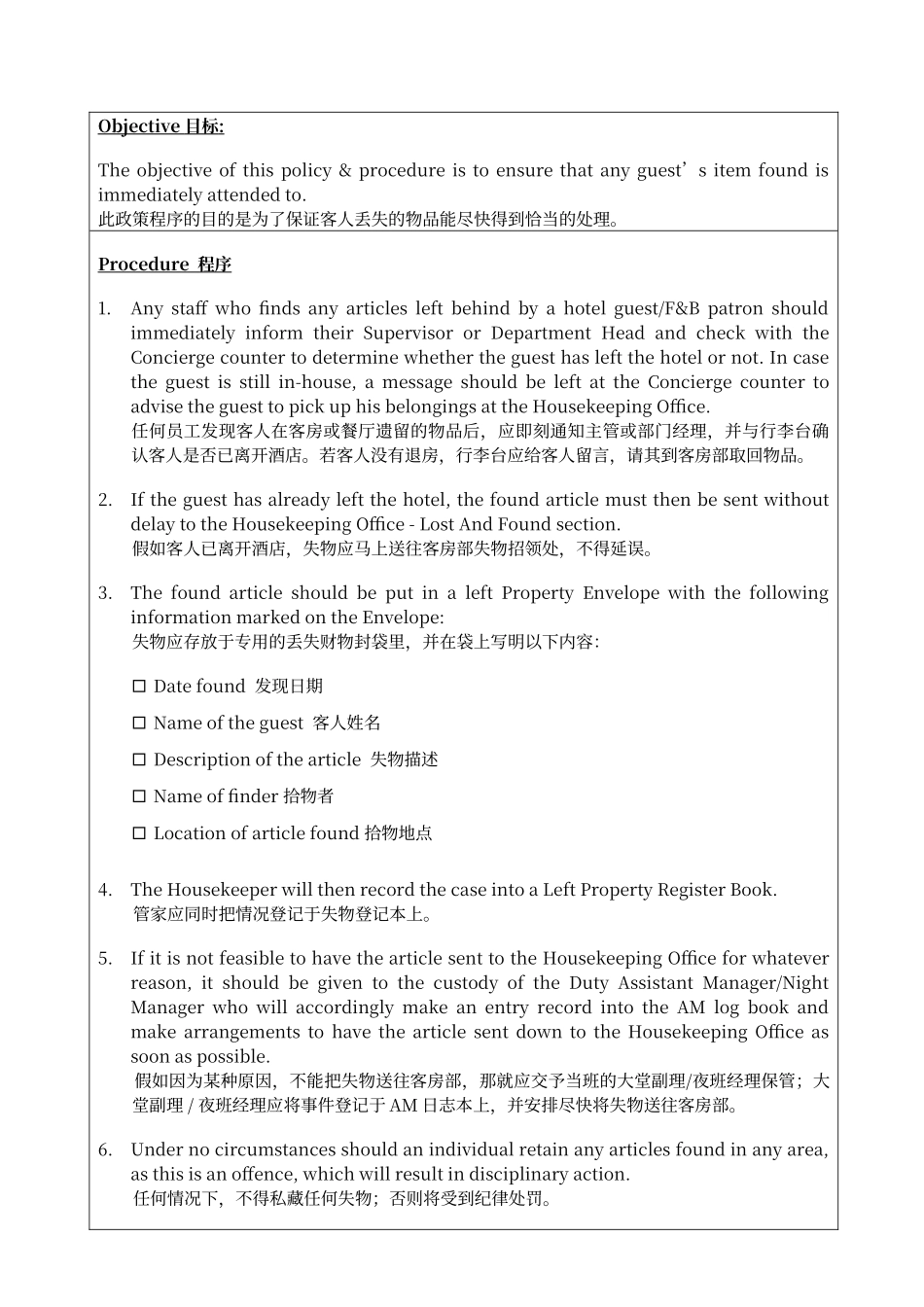 Objective 目标:

The objective of this policy & procedure is to ensure that any guest’s item found is immediately attended to.
此政策程序的目的是为了保证客人丢失的物品能尽快得到恰当的处理。

Procedure 程序

1. Any staff who finds any articles left behind by a hotel guest/F&B patron should immediately inform their Supervisor or Department Head and check with the Concierge counter to determine whether the guest has left the hotel or not. In case the guest is still in-house, a message should be left at the Concierge counter to advise the guest to pick up his belongings at the Housekeeping Office.
任何员工发现客人在客房或餐厅遗留的物品后，应即刻通知主管或部门经理，并与行李台确认客人是否已离开酒店。若客人没有退房，行李台应给客人留言，请其到客房部取回物品。

2. If the guest has already left the hotel, the found article must then be sent without delay to the Housekeeping Office - Lost And Found section.
假如客人已离开酒店，失物应马上送往客房部失物招领处，不得延误。

3. The found article should be put in a left Property Envelope with the following information marked on the Envelope:
失物应存放于专用的丢失财物封袋里，并在袋上写明以下内容:

☐ Date found 发现日期

☐ Name of the guest 客人姓名

☐ Description of the article 失物描述

☐ Name of finder 拾物者

☐ Location of article found 拾物地点

4. The Housekeeper will then record the case into a Left Property Register Book.
管家应同时把情况登记于失物登记本上。

5. If it is not feasible to have the article sent to the Housekeeping Office for whatever reason, it should be given to the custody of the Duty Assistant Manager/Night Manager who will accordingly make an entry record into the AM log book and make arrangements to have the article sent down to the Housekeeping Office as soon as possible.
假如因为某种原因，不能把失物送往客房部，那就应交予当班的大堂副理/夜班经理保管；大堂副理 / 夜班经理应将事件登记于 AM 日志本上，并安排尽快将失物送往客房部。

6. Under no circumstances should an individual retain any articles found in any area, as this is an offence, which will result in disciplinary action.
任何情况下，不得私藏任何失物；否则将受到纪律处罚。